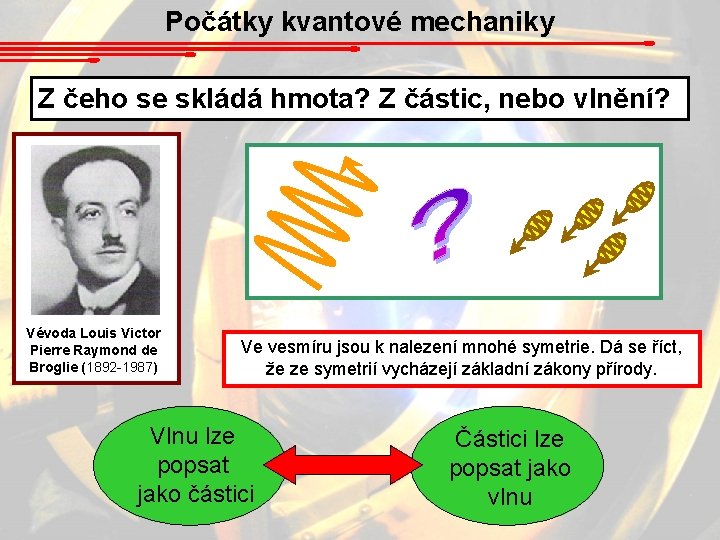 Počátky kvantové mechaniky

Z čeho se skládá hmota? Z částic, nebo vlnění?

?

Vévoda Louis Victor Pierre Raymond de Broglie (1892-1987)

Ve vesmíru jsou k nalezení mnohé symetrie. Dá se říct, že ze symetrií vycházejí základní zákony přírody.

Vlnu lze popsat jako částici

Částici lze popsat jako vlnu